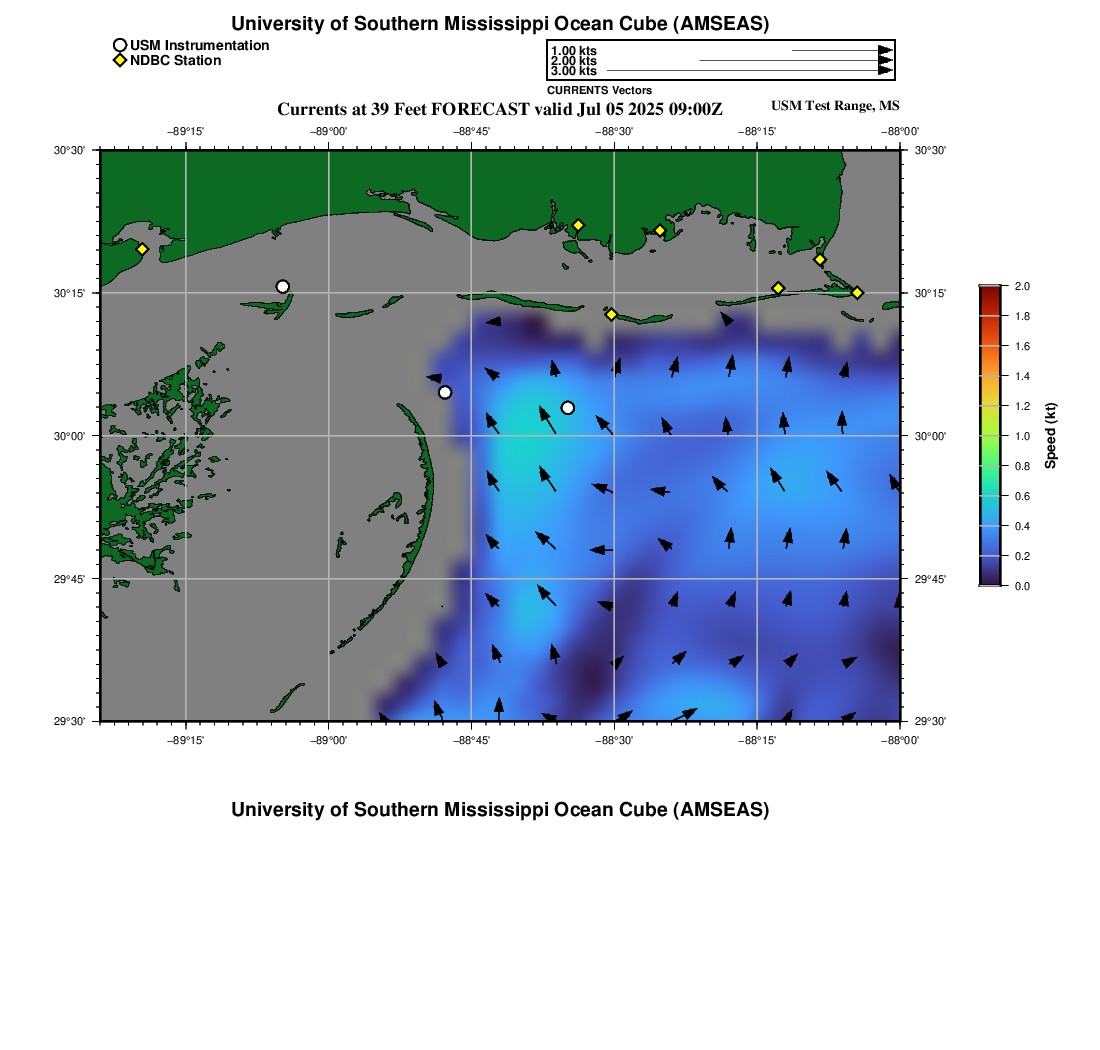 University of Southern Mississippi Ocean Cube (AMSEAS)

USM Instrumentation
NDBC Station

1.00 kts
2.00 kts
3.00 kts
CURRENTS Vectors

Currents at 39 Feet FORECAST valid Jul 05 2025 09:00Z

USM Test Range, MS

−89°15' −89°00' −88°45' −88°30' −88°15' −88°00'

30°30' 30°15' 30°00' 29°45' 29°30'

30°30' 30°15' 30°00' 29°45' 29°30'

−89°15' −89°00' −88°45' −88°30' −88°15' −88°00'

2.0
1.8
1.6
1.4
1.2
1.0
0.8
0.6
0.4
0.2
0.0
Speed (kt)

University of Southern Mississippi Ocean Cube (AMSEAS)